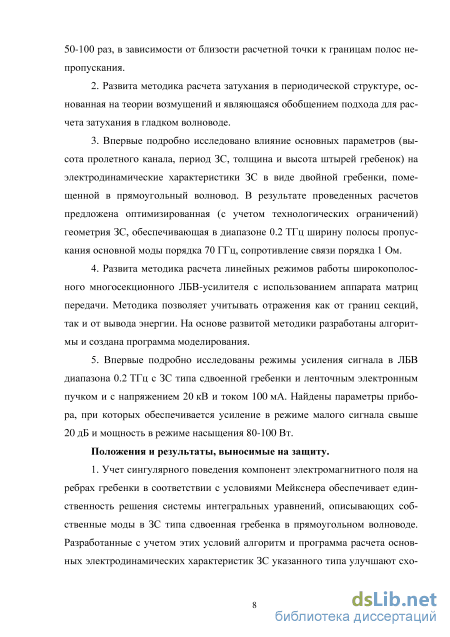 50-100 раз, в зависимости от близости расчетной точки к границам полос непропускания.

2. Развита методика расчета затухания в периодической структуре, основанная на теории возмущений и являющаяся обобщением подхода для расчета затухания в гладком волноводе.

3. Впервые подробно исследовано влияние основных параметров (высота пролетного канала, период ЗС, толщина и высота штырей гребенок) на электродинамические характеристики ЗС в виде двойной гребенки, помещенной в прямоугольный волновод. В результате проведенных расчетов предложена оптимизированная (с учетом технологических ограничений) геометрия ЗС, обеспечивающая в диапазоне 0.2 ТГц ширину полосы пропускания основной моды порядка 70 ГГц, сопротивление связи порядка 1 Ом.

4. Развита методика расчета линейных режимов работы широкополосного многосекционного ЛБВ-усилителя с использованием аппарата матриц передачи. Методика позволяет учитывать отражения как от границ секций, так и от вывода энергии. На основе развитой методики разработаны алгоритмы и создана программа моделирования.

5. Впервые подробно исследованы режимы усиления сигнала в ЛБВ диапазона 0.2 ТГц с ЗС типа сдвоенной гребенки и ленточным электронным пучком и с напряжением 20 кВ и током 100 мА. Найдены параметры прибора, при которых обеспечивается усиление в режиме малого сигнала свыше 20 дБ и мощность в режиме насыщения 80-100 Вт.

Положения и результаты, выносимые на защиту.

1. Учет сингулярного поведения компонент электромагнитного поля на ребрах гребенки в соответствии с условиями Мейкснера обеспечивает единственность решения системы интегральных уравнений, описывающих собственные моды в ЗС типа сдвоенная гребенка в прямоугольном волноводе. Разработанные с учетом этих условий алгоритм и программа расчета основных электродинамических характеристик ЗС указанного типа улучшают схо-

8

dsLib.net
библиотека диссертаций